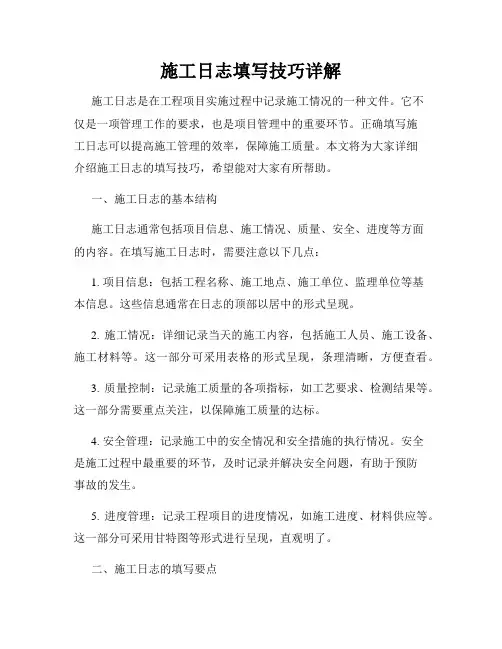 施工日志填写技巧详解

施工日志是在工程项目实施过程中记录施工情况的一种文件。它不仅是一项管理工作的要求，也是项目管理中的重要环节。正确填写施工日志可以提高施工管理的效率，保障施工质量。本文将为大家详细介绍施工日志的填写技巧，希望能对大家有所帮助。

一、施工日志的基本结构

施工日志通常包括项目信息、施工情况、质量、安全、进度等方面的内容。在填写施工日志时，需要注意以下几点：

1. 项目信息：包括工程名称、施工地点、施工单位、监理单位等基本信息。这些信息通常在日志的顶部以居中的形式呈现。

2. 施工情况：详细记录当天的施工内容，包括施工人员、施工设备、施工材料等。这一部分可采用表格的形式呈现，条理清晰，方便查看。

3. 质量控制：记录施工质量的各项指标，如工艺要求、检测结果等。这一部分需要重点关注，以保障施工质量的达标。

4. 安全管理：记录施工中的安全情况和安全措施的执行情况。安全是施工过程中最重要的环节，及时记录并解决安全问题，有助于预防事故的发生。

5. 进度管理：记录工程项目的进度情况，如施工进度、材料供应等。这一部分可采用甘特图等形式进行呈现，直观明了。

二、施工日志的填写要点